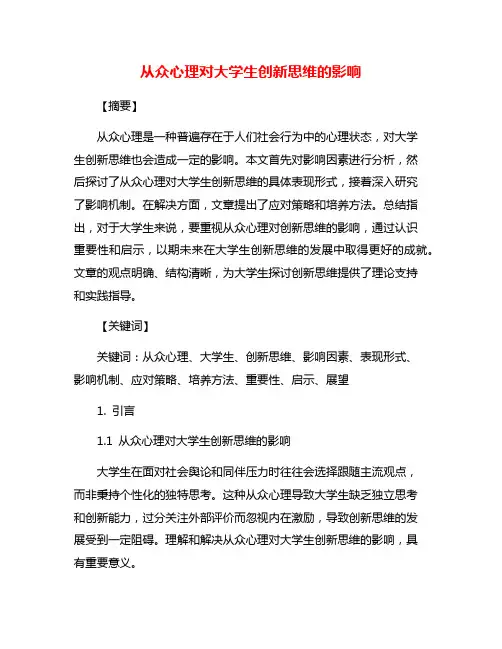 从众心理对大学生创新思维的影响

【摘要】

从众心理是一种普遍存在于人们社会行为中的心理状态，对大学生创新思维也会造成一定的影响。本文首先对影响因素进行分析，然后探讨了从众心理对大学生创新思维的具体表现形式，接着深入研究了影响机制。在解决方面，文章提出了应对策略和培养方法。总结指出，对于大学生来说，要重视从众心理对创新思维的影响，通过认识重要性和启示，以期未来在大学生创新思维的发展中取得更好的成就。文章的观点明确、结构清晰，为大学生探讨创新思维提供了理论支持和实践指导。

【关键词】

关键词：从众心理、大学生、创新思维、影响因素、表现形式、影响机制、应对策略、培养方法、重要性、启示、展望

1. 引言

1.1 从众心理对大学生创新思维的影响

大学生在面对社会舆论和同伴压力时往往会选择跟随主流观点，而非秉持个性化的独特思考。这种从众心理导致大学生缺乏独立思考和创新能力，过分关注外部评价而忽视内在激励，导致创新思维的发展受到一定阻碍。理解和解决从众心理对大学生创新思维的影响，具有重要意义。